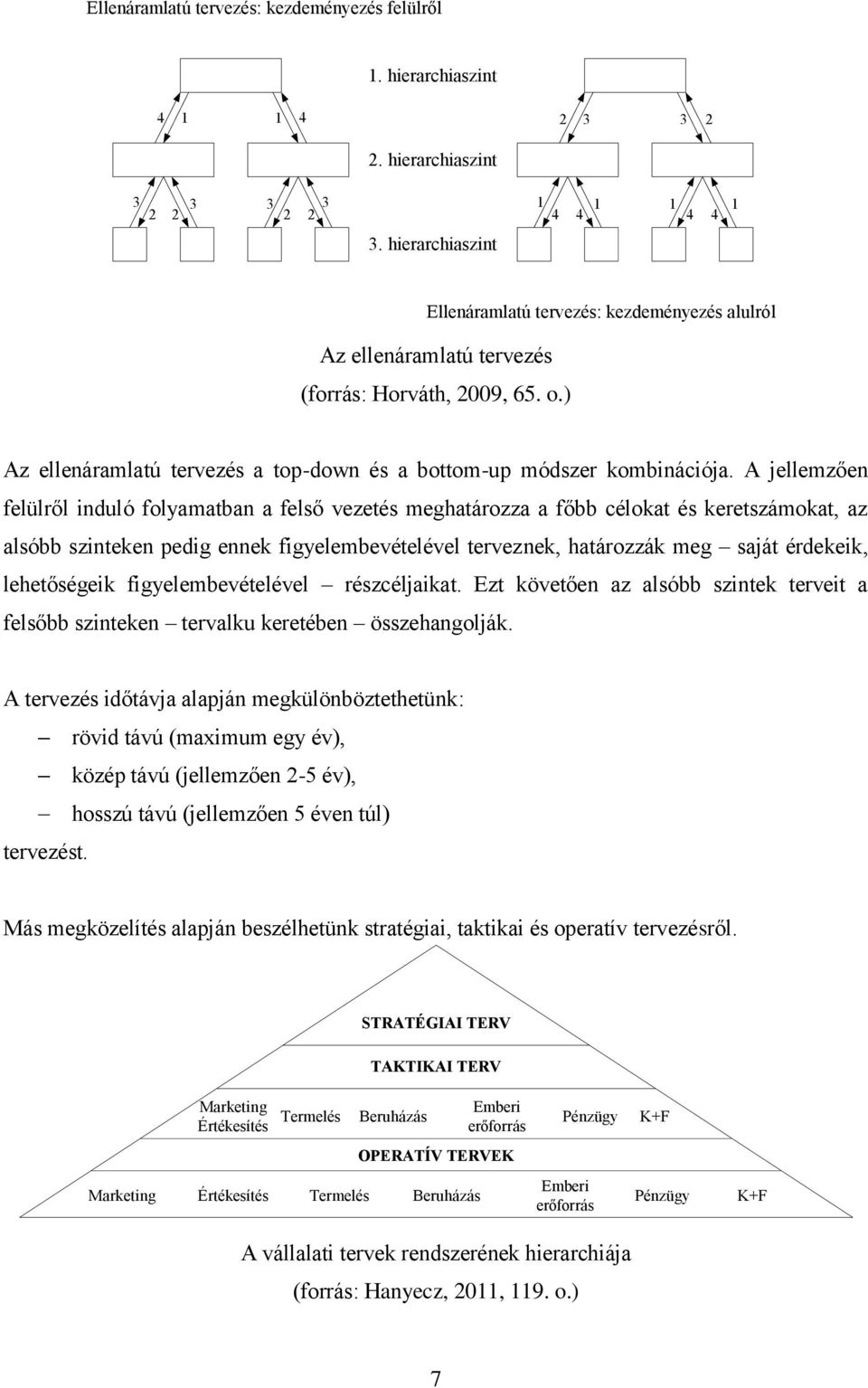 Ellenáramlatú tervezés: kezdeményezés felülről

1. hierarchiaszint

4 1 1 4 2 3 3 2

2. hierarchiaszint

3 2 2 3 3 2 2 3 1 4 4 1 1 4 4 1

3. hierarchiaszint

Ellenáramlatú tervezés: kezdeményezés alulról

Az ellenáramlatú tervezés
(forrás: Horváth, 2009, 65. o.)

Az ellenáramlatú tervezés a top-down és a bottom-up módszer kombinációja. A jellemzően felülről induló folyamatban a felső vezetés meghatározza a főbb célokat és keretszámokat, az alsóbb szinteken pedig ennek figyelembevételével terveznek, határozzák meg – saját érdekeik, lehetőségeik figyelembevételével – részcéljaikat. Ezt követően az alsóbb szintek terveit a felsőbb szinteken – tervalku keretében – összehangolják.

A tervezés időtávja alapján megkülönböztethetünk:
– rövid távú (maximum egy év),
– közép távú (jellemzően 2-5 év),
– hosszú távú (jellemzően 5 éven túl)
tervezést.

Más megközelítés alapján beszélhetünk stratégiai, taktikai és operatív tervezésről.

STRATÉGIAI TERV

TAKTIKAI TERV

Marketing Értékesítés Termelés Beruházás Emberi erőforrás Pénzügy K+F

OPERATÍV TERVEK

Marketing Értékesítés Termelés Beruházás Emberi erőforrás Pénzügy K+F

A vállalati tervek rendszerének hierarchiája
(forrás: Hanyecz, 2011, 119. o.)

7